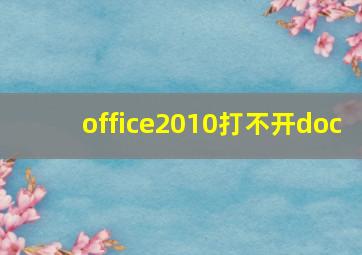 office2010打不开doc